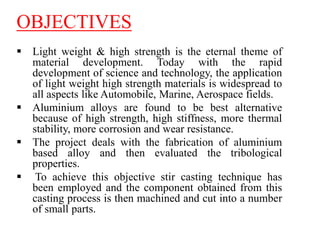 OBJECTIVES

▪ Light weight & high strength is the eternal theme of material development. Today with the rapid development of science and technology, the application of light weight high strength materials is widespread to all aspects like Automobile, Marine, Aerospace fields.

▪ Aluminium alloys are found to be best alternative because of high strength, high stiffness, more thermal stability, more corrosion and wear resistance.

▪ The project deals with the fabrication of aluminium based alloy and then evaluated the tribological properties.

▪ To achieve this objective stir casting technique has been employed and the component obtained from this casting process is then machined and cut into a number of small parts.